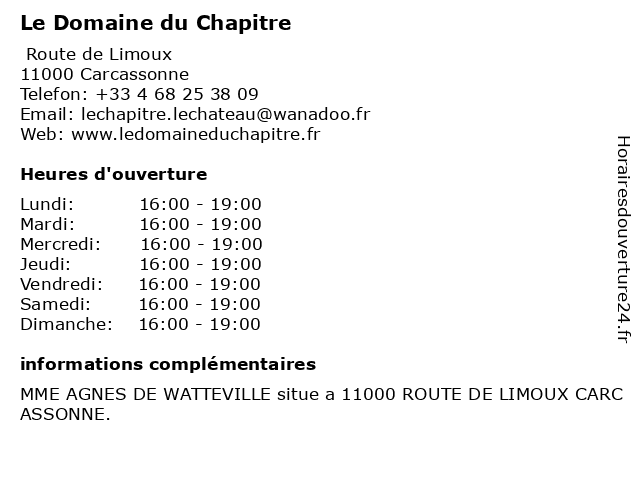 Le Domaine du Chapitre

Route de Limoux
11000 Carcassonne
Telefon: +33 4 68 25 38 09
Email: lechapitre.lechateau@wanadoo.fr
Web: www.ledomaineduchapitre.fr

Heures d'ouverture

| | |
|---|---|
| Lundi: | 16:00 - 19:00 |
| Mardi: | 16:00 - 19:00 |
| Mercredi: | 16:00 - 19:00 |
| Jeudi: | 16:00 - 19:00 |
| Vendredi: | 16:00 - 19:00 |
| Samedi: | 16:00 - 19:00 |
| Dimanche: | 16:00 - 19:00 |

informations complémentaires

MME AGNES DE WATTEVILLE situe a 11000 ROUTE DE LIMOUX CARC ASSONNE.

Horairesdouverture24.fr